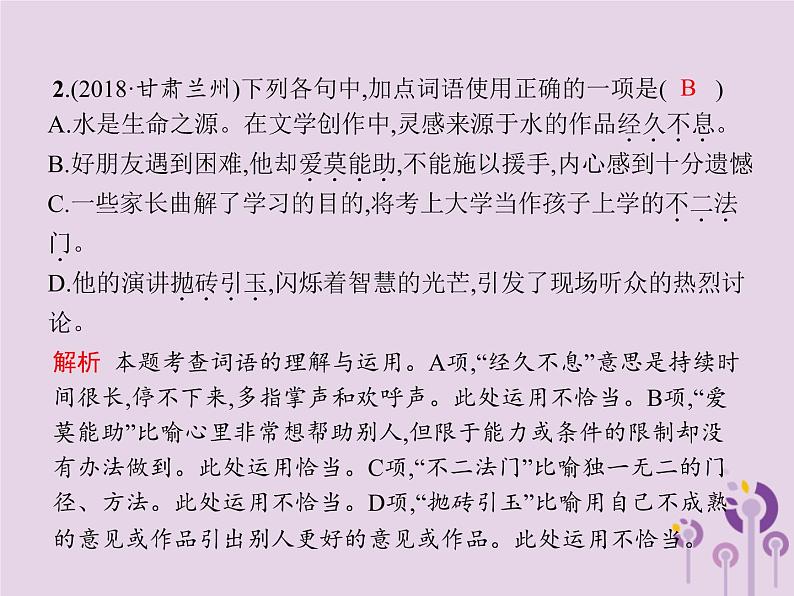 2.(2018·甘肃兰州)下列各句中,加点词语使用正确的一项是( B )
A.水是生命之源。在文学创作中,灵感来源于水的作品经久不息。
B.好朋友遇到困难,他却爱莫能助,不能施以援手,内心感到十分遗憾
C.一些家长曲解了学习的目的,将考上大学当作孩子上学的不二法门。
D.他的演讲抛砖引玉,闪烁着智慧的光芒,引发了现场听众的热烈讨论。

解析 本题考查词语的理解与运用。A项,“经久不息”意思是持续时间很长,停不下来,多指掌声和欢呼声。此处运用不恰当。B项,“爱莫能助”比喻心里非常想帮助别人,但限于能力或条件的限制却没有办法做到。此处运用恰当。C项,“不二法门”比喻独一无二的门径、方法。此处运用不恰当。D项,“抛砖引玉”比喻用自己不成熟的意见或作品引出别人更好的意见或作品。此处运用不恰当。